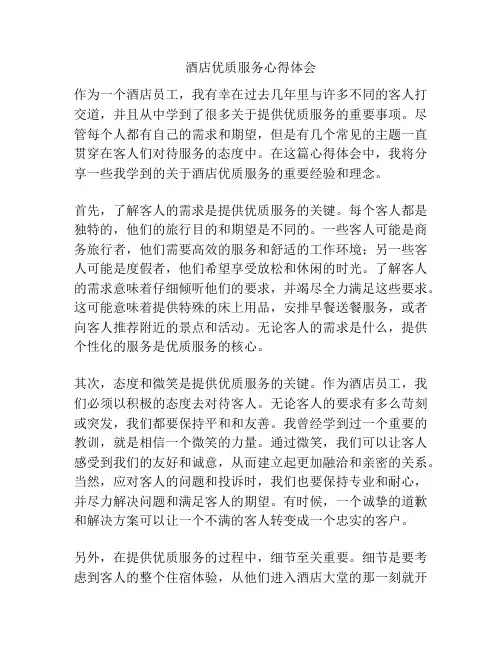 酒店优质服务心得体会

作为一个酒店员工，我有幸在过去几年里与许多不同的客人打交道，并且从中学到了很多关于提供优质服务的重要事项。尽管每个人都有自己的需求和期望，但是有几个常见的主题一直贯穿在客人们对待服务的态度中。在这篇心得体会中，我将分享一些我学到的关于酒店优质服务的重要经验和理念。

首先，了解客人的需求是提供优质服务的关键。每个客人都是独特的，他们的旅行目的和期望是不同的。一些客人可能是商务旅行者，他们需要高效的服务和舒适的工作环境；另一些客人可能是度假者，他们希望享受放松和休闲的时光。了解客人的需求意味着仔细倾听他们的要求，并竭尽全力满足这些要求。这可能意味着提供特殊的床上用品，安排早餐送餐服务，或者向客人推荐附近的景点和活动。无论客人的需求是什么，提供个性化的服务是优质服务的核心。

其次，态度和微笑是提供优质服务的关键。作为酒店员工，我们必须以积极的态度去对待客人。无论客人的要求有多么苛刻或突发，我们都要保持平和和友善。我曾经学到过一个重要的教训，就是相信一个微笑的力量。通过微笑，我们可以让客人感受到我们的友好和诚意，从而建立起更加融洽和亲密的关系。当然，应对客人的问题和投诉时，我们也要保持专业和耐心，并尽力解决问题和满足客人的期望。有时候，一个诚挚的道歉和解决方案可以让一个不满的客人转变成一个忠实的客户。

另外，在提供优质服务的过程中，细节至关重要。细节是要考虑到客人的整个住宿体验，从他们进入酒店大堂的那一刻就开